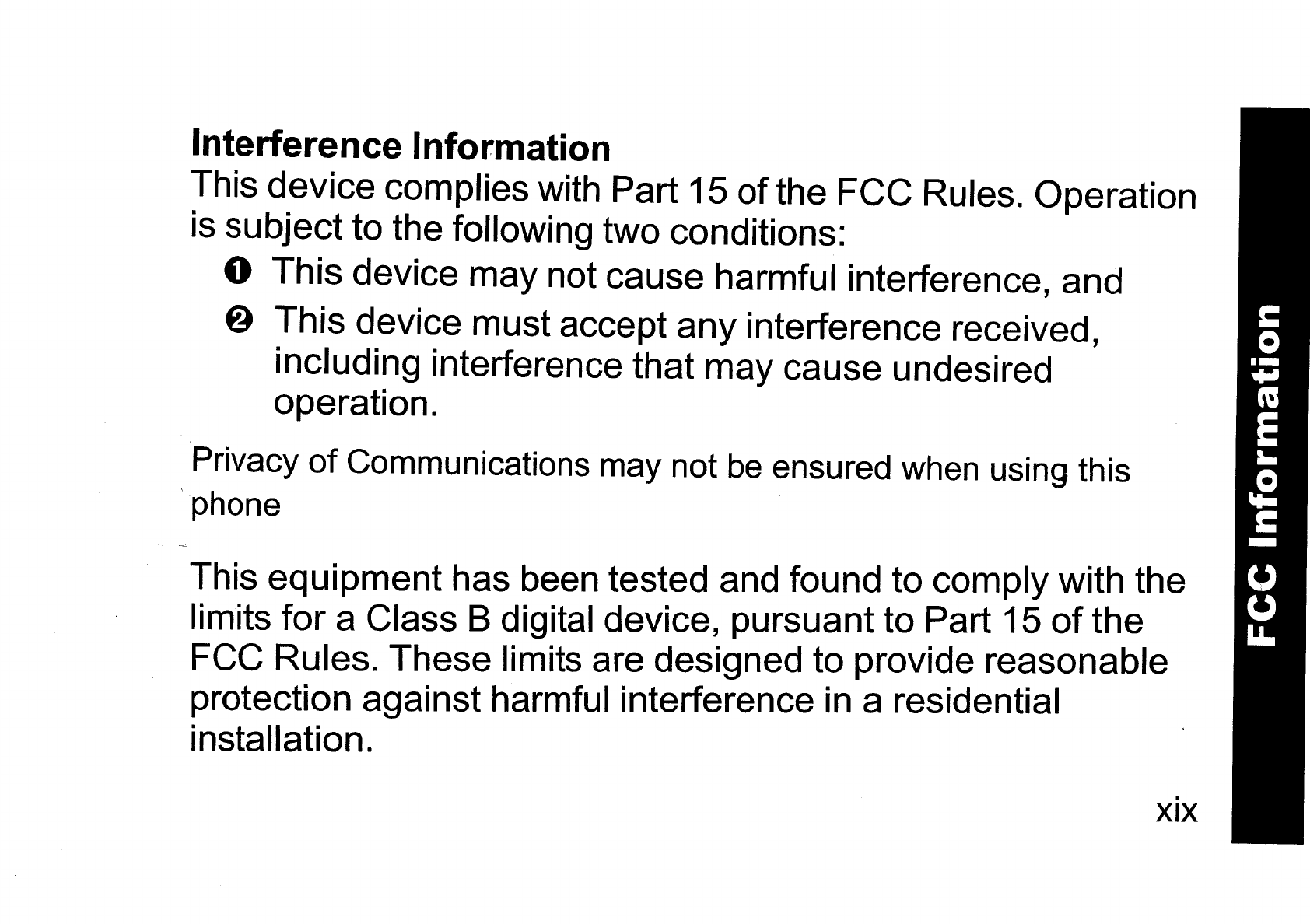 Interference Information
This device complies with Part 15 of the FCC Rules. Operation is subject to the following two conditions:

❶ This device may not cause harmful interference, and
❷ This device must accept any interference received, including interference that may cause undesired operation.

Privacy of Communications may not be ensured when using this phone

This equipment has been tested and found to comply with the limits for a Class B digital device, pursuant to Part 15 of the FCC Rules. These limits are designed to provide reasonable protection against harmful interference in a residential installation.

xix

FCC Information